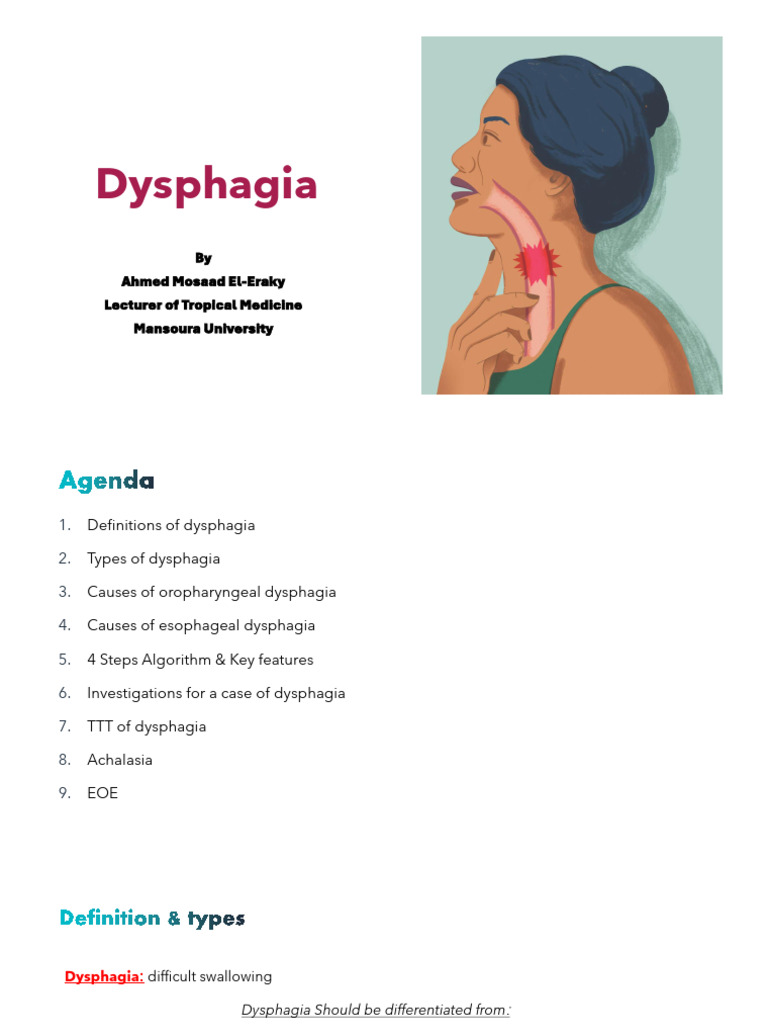 Dysphagia

By
Ahmed Mosaad El-Eraky
Lecturer of Tropical Medicine
Mansoura University

Agenda

1. Definitions of dysphagia
2. Types of dysphagia
3. Causes of oropharyngeal dysphagia
4. Causes of esophageal dysphagia
5. 4 Steps Algorithm & Key features
6. Investigations for a case of dysphagia
7. TTT of dysphagia
8. Achalasia
9. EOE

Definition & types

Dysphagia: difficult swallowing

Dysphagia Should be differentiated from: